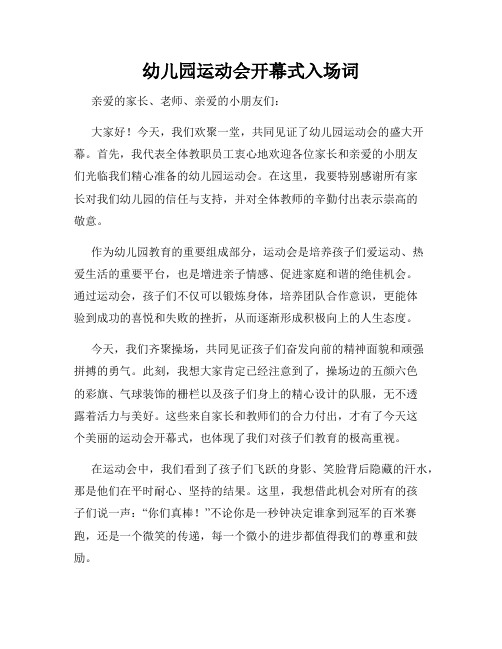 幼儿园运动会开幕式入场词

亲爱的家长、老师、亲爱的小朋友们：

大家好！今天，我们欢聚一堂，共同见证了幼儿园运动会的盛大开幕。首先，我代表全体教职员工衷心地欢迎各位家长和亲爱的小朋友们光临我们精心准备的幼儿园运动会。在这里，我要特别感谢所有家长对我们幼儿园的信任与支持，并对全体教师的辛勤付出表示崇高的敬意。

作为幼儿园教育的重要组成部分，运动会是培养孩子们爱运动、热爱生活的重要平台，也是增进亲子情感、促进家庭和谐的绝佳机会。通过运动会，孩子们不仅可以锻炼身体，培养团队合作意识，更能体验到成功的喜悦和失败的挫折，从而逐渐形成积极向上的人生态度。

今天，我们齐聚操场，共同见证孩子们奋发向前的精神面貌和顽强拼搏的勇气。此刻，我想大家肯定已经注意到了，操场边的五颜六色的彩旗、气球装饰的栅栏以及孩子们身上的精心设计的队服，无不透露着活力与美好。这些来自家长和教师们的合力付出，才有了今天这个美丽的运动会开幕式，也体现了我们对孩子们教育的极高重视。

在运动会中，我们看到了孩子们飞跃的身影、笑脸背后隐藏的汗水，那是他们在平时耐心、坚持的结果。这里，我想借此机会对所有的孩子们说一声：“你们真棒！”不论你是一秒钟决定谁拿到冠军的百米赛跑，还是一个微笑的传递，每一个微小的进步都值得我们的尊重和鼓励。